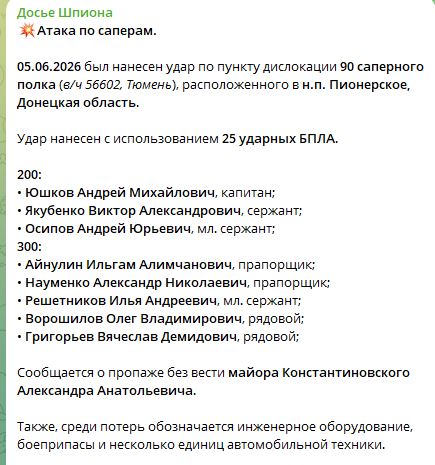 Досье Шпиона
💥Атака по саперам.

05.06.2026 был нанесен удар по пункту дислокации 90 саперного полка (в/ч 56602, Тюмень), расположенного в н.п. Пионерское, Донецкая область.

Удар нанесен с использованием 25 ударных БПЛА.

200:
• Юшков Андрей Михайлович, капитан;
• Якубенко Виктор Александрович, сержант;
• Осипов Андрей Юрьевич, мл. сержант;
300:
• Айнулин Ильгам Алимчанович, прапорщик;
• Науменко Александр Николаевич, прапорщик;
• Решетников Илья Андреевич, мл. сержант;
• Ворошилов Олег Владимирович, рядовой;
• Григорьев Вячеслав Демидович, рядовой;

Сообщается о пропаже без вести майора Константиновского Александра Анатольевича.

Также, среди потерь обозначается инженерное оборудование, боеприпасы и несколько единиц автомобильной техники.